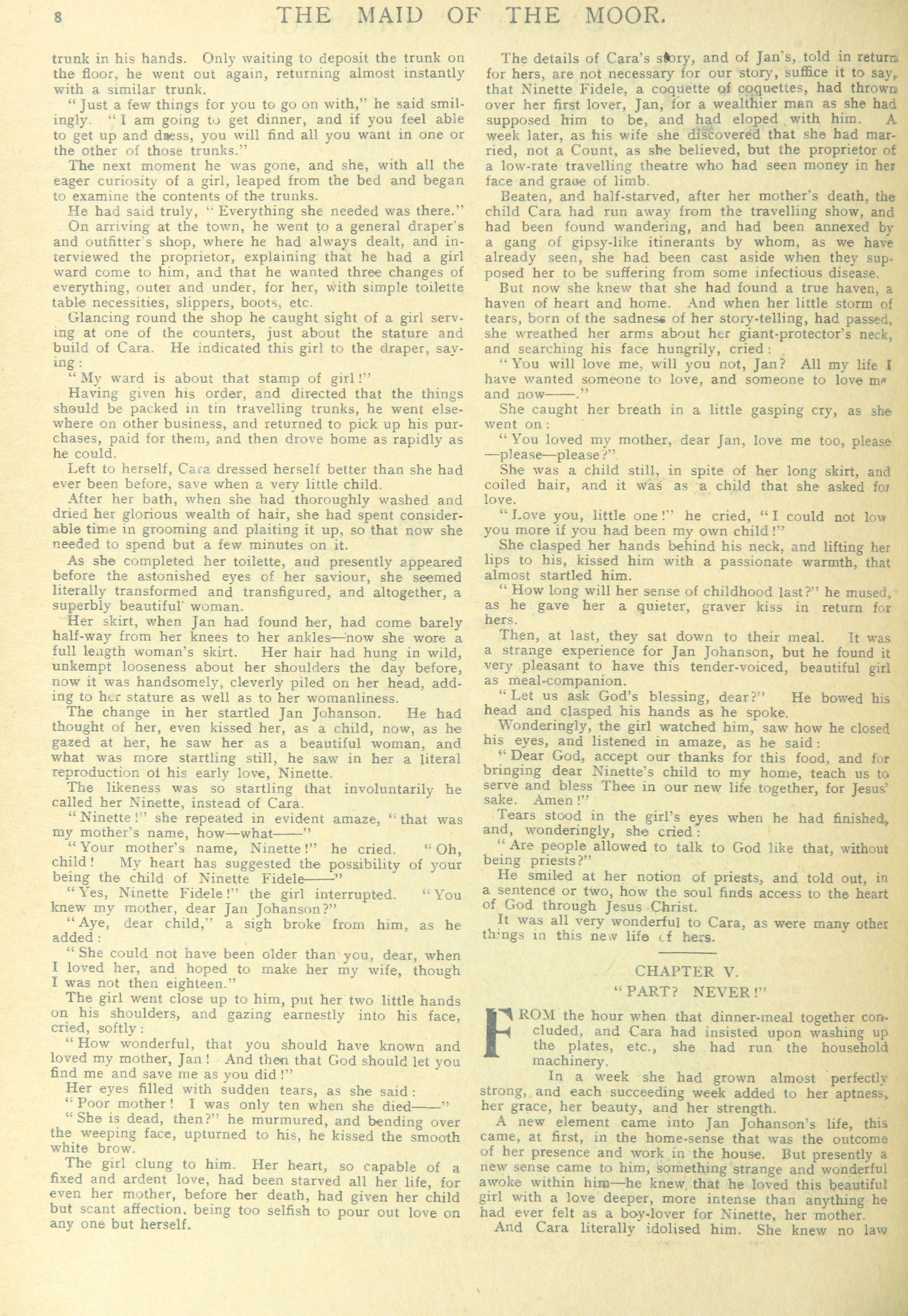 8 THE MAID OF THE MOOR.

trunk in his hands. Only waiting to deposit the trunk on the floor, he went out again, returning almost instantly with a similar trunk.

"Just a few things for you to go on with," he said smilingly. "I am going to get dinner, and if you feel able to get up and dress, you will find all you want in one or the other of those trunks."

The next moment he was gone, and she, with all the eager curiosity of a girl, leaped from the bed and began to examine the contents of the trunks.

He had said truly, "Everything she needed was there."

On arriving at the town, he went to a general draper's and outfitter's shop, where he had always dealt, and interviewed the proprietor, explaining that he had a girl ward come to him, and that he wanted three changes of everything, outer and under, for her, with simple toilette table necessities, slippers, boots, etc.

Glancing round the shop he caught sight of a girl serving at one of the counters, just about the stature and build of Cara. He indicated this girl to the draper, saying:

"My ward is about that stamp of girl!"

Having given his order, and directed that the things should be packed in tin travelling trunks, he went elsewhere on other business, and returned to pick up his purchases, paid for them, and then drove home as rapidly as he could.

Left to herself, Cara dressed herself better than she had ever been before, save when a very little child.

After her bath, when she had thoroughly washed and dried her glorious wealth of hair, she had spent considerable time in grooming and plaiting it up, so that now she needed to spend but a few minutes on it.

As she completed her toilette, and presently appeared before the astonished eyes of her saviour, she seemed literally transformed and transfigured, and altogether, a superbly beautiful woman.

Her skirt, when Jan had found her, had come barely half-way from her knees to her ankles—now she wore a full length woman's skirt. Her hair had hung in wild, unkempt looseness about her shoulders the day before, now it was handsomely, cleverly piled on her head, adding to her stature as well as to her womanliness.

The change in her startled Jan Johanson. He had thought of her, even kissed her, as a child, now, as he gazed at her, he saw her as a beautiful woman, and what was more startling still, he saw in her a literal reproduction of his early love, Ninette.

The likeness was so startling that involuntarily he called her Ninette, instead of Cara.

"Ninette!" she repeated in evident amaze, "that was my mother's name, how—what——"

"Your mother's name, Ninette!" he cried. "Oh, child! My heart has suggested the possibility of your being the child of Ninette Fidele——"

"Yes, Ninette Fidele!" the girl interrupted. "You knew my mother, dear Jan Johanson?"

"Aye, dear child," a sigh broke from him, as he added:

"She could not have been older than you, dear, when I loved her, and hoped to make her my wife, though I was not then eighteen."

The girl went close up to him, put her two little hands on his shoulders, and gazing earnestly into his face, cried, softly:

"How wonderful, that you should have known and loved my mother, Jan! And then that God should let you find me and save me as you did!"

Her eyes filled with sudden tears, as she said:

"Poor mother! I was only ten when she died——"

"She is dead, then?" he murmured, and bending over the weeping face, upturned to his, he kissed the smooth white brow.

The girl clung to him. Her heart, so capable of a fixed and ardent love, had been starved all her life, for even her mother, before her death, had given her child but scant affection, being too selfish to pour out love on any one but herself.

The details of Cara's story, and of Jan's, told in return for hers, are not necessary for our story, suffice it to say, that Ninette Fidele, a coquette of coquettes, had thrown over her first lover, Jan, for a wealthier man as she had supposed him to be, and had eloped with him. A week later, as his wife she discovered that she had married, not a Count, as she believed, but the proprietor of a low-rate travelling theatre who had seen money in her face and grace of limb.

Beaten, and half-starved, after her mother's death, the child Cara had run away from the travelling show, and had been found wandering, and had been annexed by a gang of gipsy-like itinerants by whom, as we have already seen, she had been cast aside when they supposed her to be suffering from some infectious disease.

But now she knew that she had found a true haven, a haven of heart and home. And when her little storm of tears, born of the sadness of her story-telling, had passed, she wreathed her arms about her giant-protector's neck, and searching his face hungrily, cried:

"You will love me, will you not, Jan? All my life I have wanted someone to love, and someone to love me and now——."

She caught her breath in a little gasping cry, as she went on:

"You loved my mother, dear Jan, love me too, please—please—please?"

She was a child still, in spite of her long skirt, and coiled hair, and it was as a child that she asked for love.

"Love you, little one!" he cried, "I could not love you more if you had been my own child!"

She clasped her hands behind his neck, and lifting her lips to his, kissed him with a passionate warmth, that almost startled him.

"How long will her sense of childhood last?" he mused, as he gave her a quieter, graver kiss in return for hers.

Then, at last, they sat down to their meal. It was a strange experience for Jan Johanson, but he found it very pleasant to have this tender-voiced, beautiful girl as meal-companion.

"Let us ask God's blessing, dear?" He bowed his head and clasped his hands as he spoke.

Wonderingly, the girl watched him, saw how he closed his eyes, and listened in amaze, as he said:

"Dear God, accept our thanks for this food, and for bringing dear Ninette's child to my home, teach us to serve and bless Thee in our new life together, for Jesus' sake. Amen!"

Tears stood in the girl's eyes when he had finished, and, wonderingly, she cried:

"Are people allowed to talk to God like that, without being priests?"

He smiled at her notion of priests, and told out, in a sentence or two, how the soul finds access to the heart of God through Jesus Christ.

It was all very wonderful to Cara, as were many other things in this new life of hers.

CHAPTER V.

"PART? NEVER!"

FROM the hour when that dinner-meal together concluded, and Cara had insisted upon washing up the plates, etc., she had run the household machinery.

In a week she had grown almost perfectly strong, and each succeeding week added to her aptness, her grace, her beauty, and her strength.

A new element came into Jan Johanson's life, this came, at first, in the home-sense that was the outcome of her presence and work in the house. But presently a new sense came to him, something strange and wonderful awoke within him—he knew that he loved this beautiful girl with a love deeper, more intense than anything he had ever felt as a boy-lover for Ninette, her mother.

And Cara literally idolised him. She knew no law